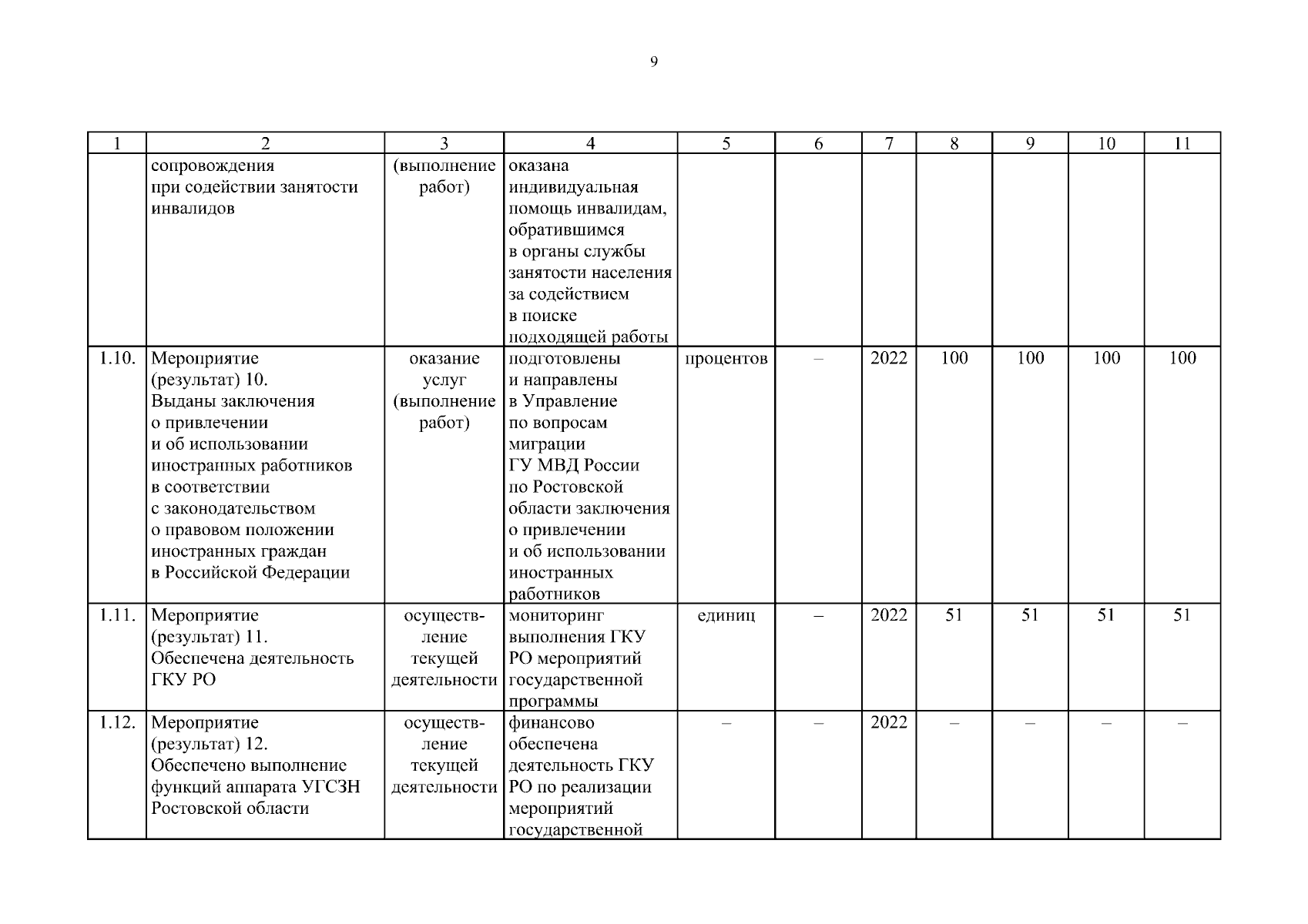 9

| 1 | 2 | 3 | 4 | 5 | 6 | 7 | 8 | 9 | 10 | 11 |
|---|---|---|---|---|---|---|---|---|---|---|
| | сопровождения при содействии занятости инвалидов | (выполнение работ) | оказана индивидуальная помощь инвалидам, обратившимся в органы службы занятости населения за содействием в поиске подходящей работы | | | | | | | |
| 1.10. | Мероприятие (результат) 10. Выданы заключения о привлечении и об использовании иностранных работников в соответствии с законодательством о правовом положении иностранных граждан в Российской Федерации | оказание услуг (выполнение работ) | подготовлены и направлены в Управление по вопросам миграции ГУ МВД России по Ростовской области заключения о привлечении и об использовании иностранных работников | процентов | – | 2022 | 100 | 100 | 100 | 100 |
| 1.11. | Мероприятие (результат) 11. Обеспечена деятельность ГКУ РО | осуществление текущей деятельности | мониторинг выполнения ГКУ РО мероприятий государственной программы | единиц | – | 2022 | 51 | 51 | 51 | 51 |
| 1.12. | Мероприятие (результат) 12. Обеспечено выполнение функций аппарата УГСЗН Ростовской области | осуществление текущей деятельности | финансово обеспечена деятельность ГКУ РО по реализации мероприятий государственной | – | – | 2022 | – | – | – | – |